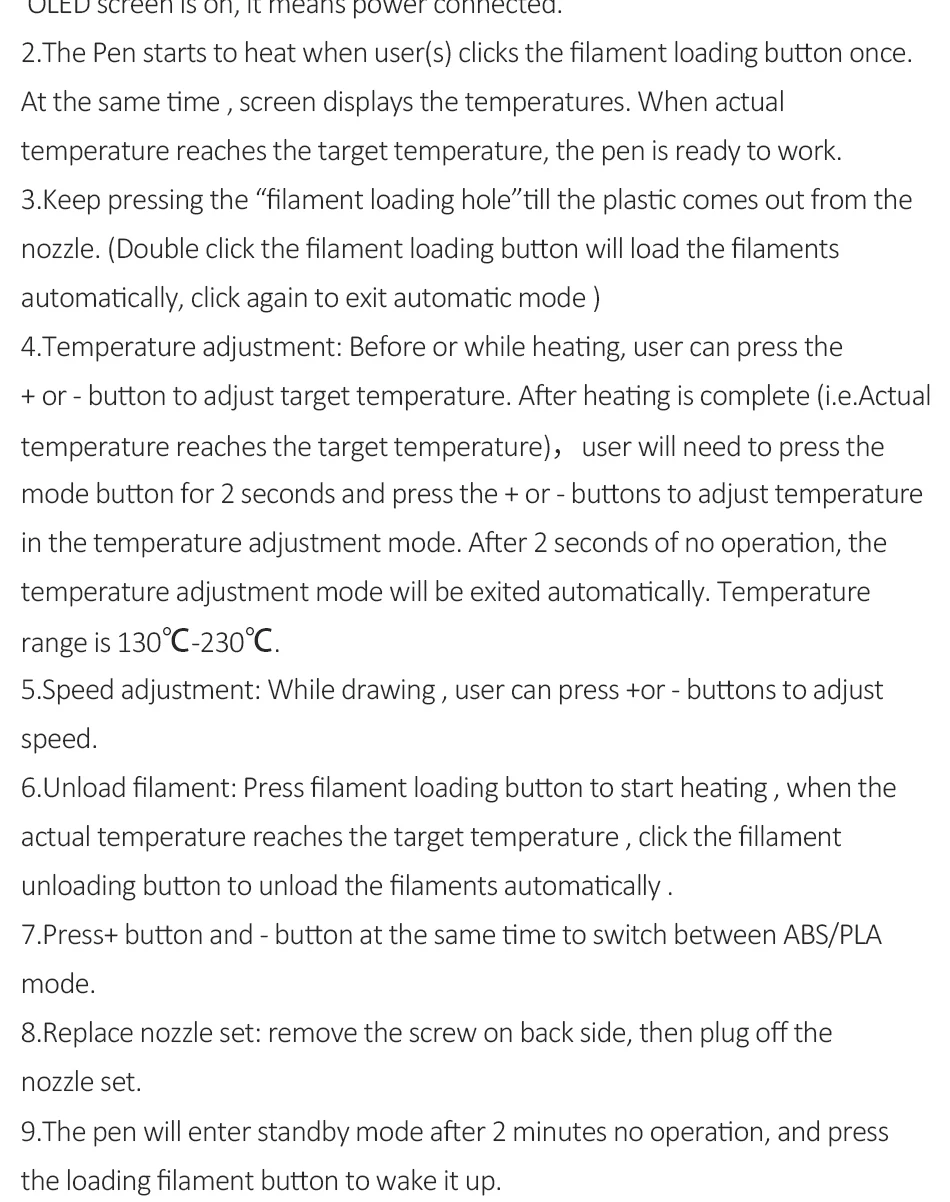 OLED screen is on, it means power connected.

2.The Pen starts to heat when user(s) clicks the filament loading button once. At the same time , screen displays the temperatures. When actual temperature reaches the target temperature, the pen is ready to work.

3.Keep pressing the “filament loading hole”till the plastic comes out from the nozzle. (Double click the filament loading button will load the filaments automatically, click again to exit automatic mode )

4.Temperature adjustment: Before or while heating, user can press the + or - button to adjust target temperature. After heating is complete (i.e.Actual temperature reaches the target temperature)， user will need to press the mode button for 2 seconds and press the + or - buttons to adjust temperature in the temperature adjustment mode. After 2 seconds of no operation, the temperature adjustment mode will be exited automatically. Temperature range is 130℃-230℃.

5.Speed adjustment: While drawing , user can press +or - buttons to adjust speed.

6.Unload filament: Press filament loading button to start heating , when the actual temperature reaches the target temperature , click the fillament unloading button to unload the filaments automatically .

7.Press+ button and - button at the same time to switch between ABS/PLA mode.

8.Replace nozzle set: remove the screw on back side, then plug off the nozzle set.

9.The pen will enter standby mode after 2 minutes no operation, and press the loading filament button to wake it up.